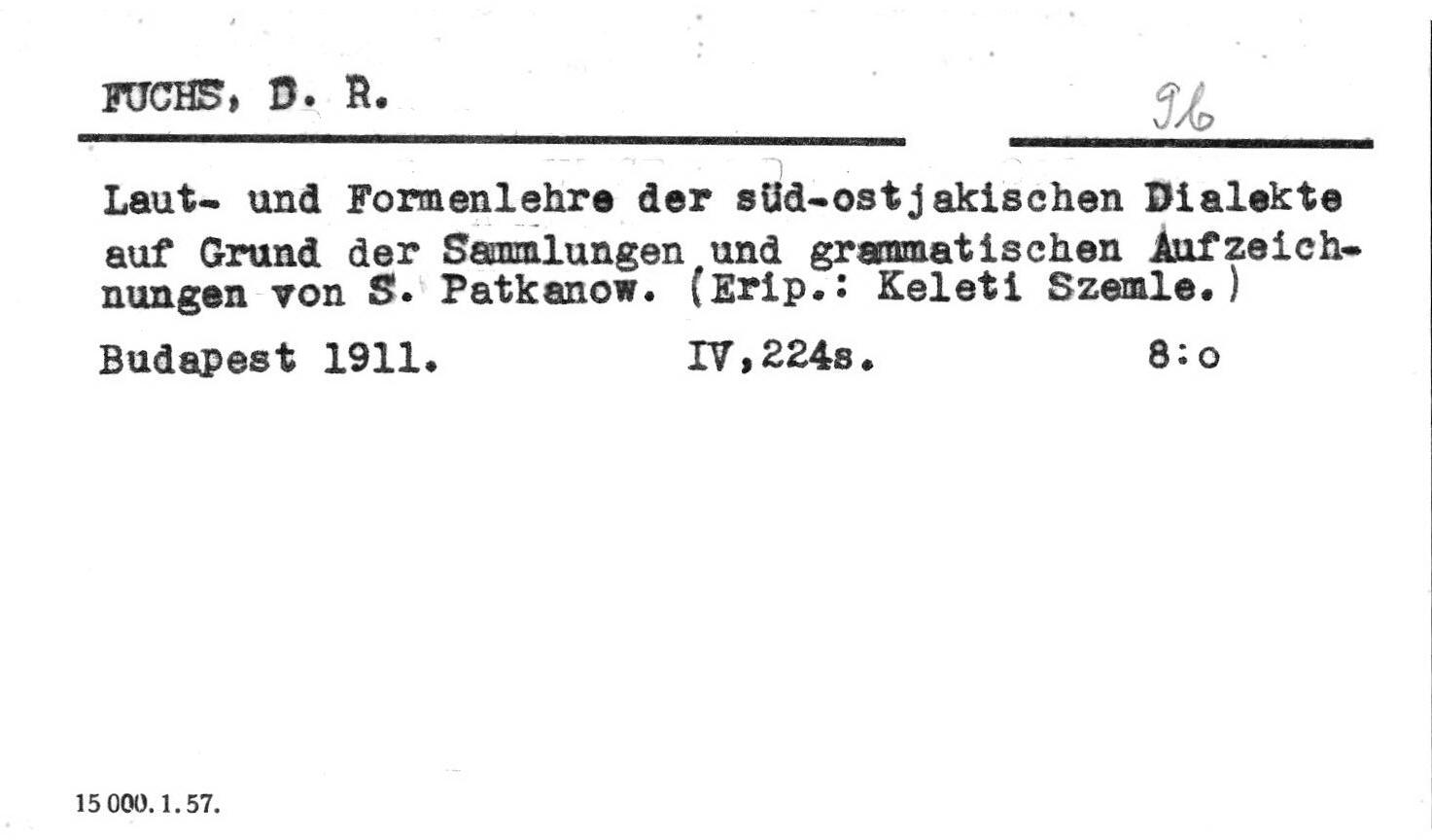 FUCHS, D. R.

96

Laut- und Formenlehre der süd-ostjakischen Dialekte auf Grund der Sammlungen und grammatischen Aufzeichnungen von S. Patkanow. (Erip.: Keleti Szemle.)

Budapest 1911. IV,224s. 8:o

15 000. 1. 57.